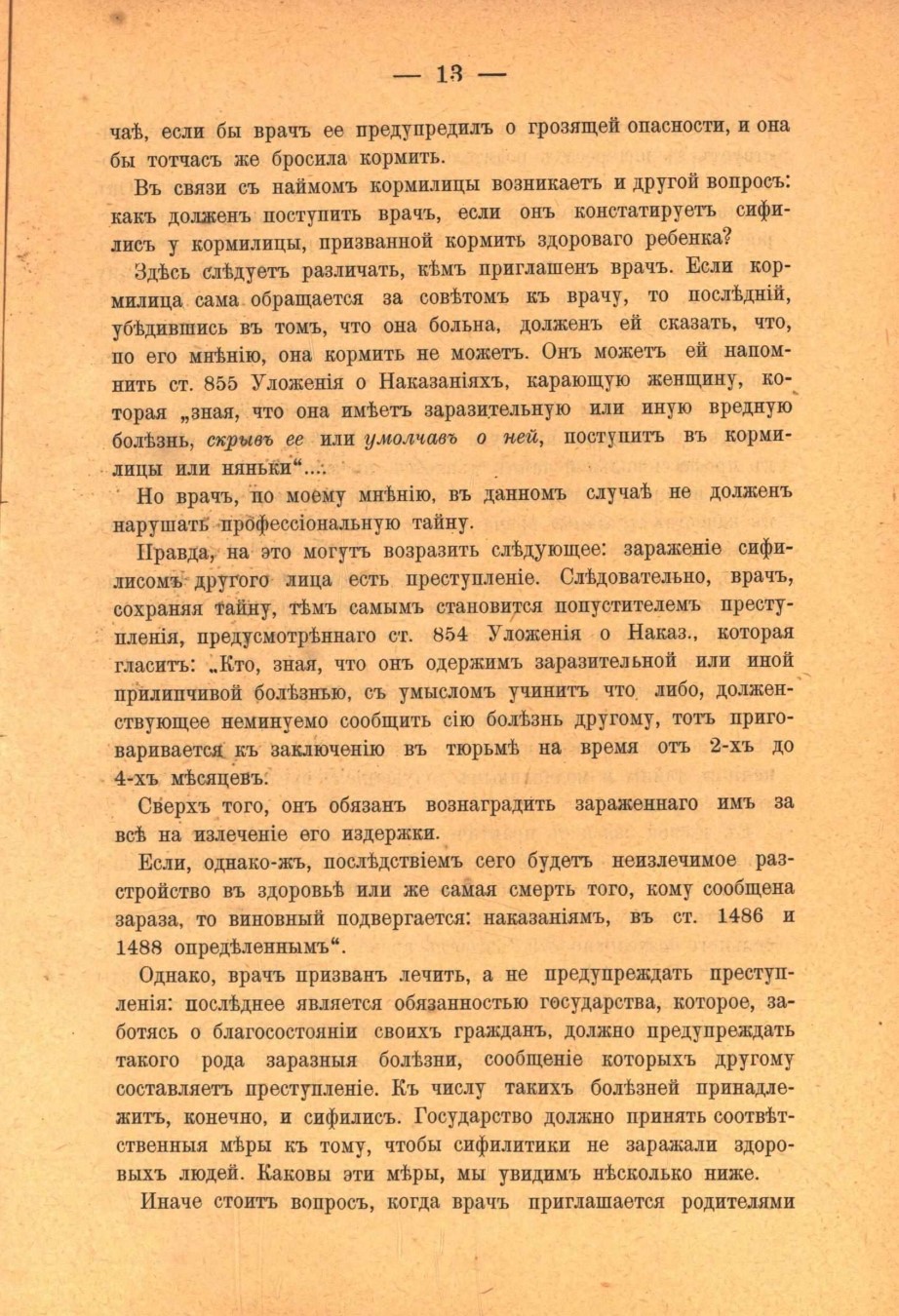 — 13 —

чаѣ, если бы врачъ ее предупредилъ о грозящей опасности, и она бы тотчасъ же бросила кормить.

Въ связи съ наймомъ кормилицы возникаетъ и другой вопросъ: какъ долженъ поступить врачъ, если онъ констатируетъ сифилисъ у кормилицы, призванной кормить здороваго ребенка?

Здѣсь слѣдуетъ различать, кѣмъ приглашенъ врачъ. Если кормилица сама обращается за совѣтомъ къ врачу, то послѣдній, убѣдившись въ томъ, что она больна, долженъ ей сказать, что, по его мнѣнію, она кормить не можетъ. Онъ можетъ ей напомнить ст. 855 Уложенія о Наказаніяхъ, карающую женщину, которая „зная, что она имѣетъ заразительную или иную вредную болѣзнь, скрывъ ее или умолчавъ о ней, поступитъ въ кормилицы или няньки“....

Но врачъ, по моему мнѣнію, въ данномъ случаѣ не долженъ нарушать профессіональную тайну.

Правда, на это могутъ возразить слѣдующее: зараженіе сифилисомъ другого лица есть преступленіе. Слѣдовательно, врачъ, сохраняя тайну, тѣмъ самымъ становится попустителемъ преступленія, предусмотрѣннаго ст. 854 Уложенія о Наказ., которая гласитъ: „Кто, зная, что онъ одержимъ заразительной или иной прилипчивой болѣзнью, съ умысломъ учинитъ что либо, долженствующее неминуемо сообщить сію болѣзнь другому, тотъ приговаривается къ заключенію въ тюрьмѣ на время отъ 2-хъ до 4-хъ мѣсяцевъ.

Сверхъ того, онъ обязанъ вознаградить зараженнаго имъ за всѣ на излеченіе его издержки.

Если, однако-жъ, послѣдствіемъ сего будетъ неизлечимое разстройство въ здоровьѣ или же самая смерть того, кому сообщена зараза, то виновный подвергается: наказаніямъ, въ ст. 1486 и 1488 опредѣленнымъ“.

Однако, врачъ призванъ лечить, а не предупреждать преступленія: послѣднее является обязанностью государства, которое, заботясь о благосостояніи своихъ гражданъ, должно предупреждать такого рода заразныя болѣзни, сообщеніе которыхъ другому составляетъ преступленіе. Къ числу такихъ болѣзней принадлежитъ, конечно, и сифилисъ. Государство должно принять соотвѣтственныя мѣры къ тому, чтобы сифилитики не заражали здоровыхъ людей. Каковы эти мѣры, мы увидимъ нѣсколько ниже.

Иначе стоитъ вопросъ, когда врачъ приглашается родителями